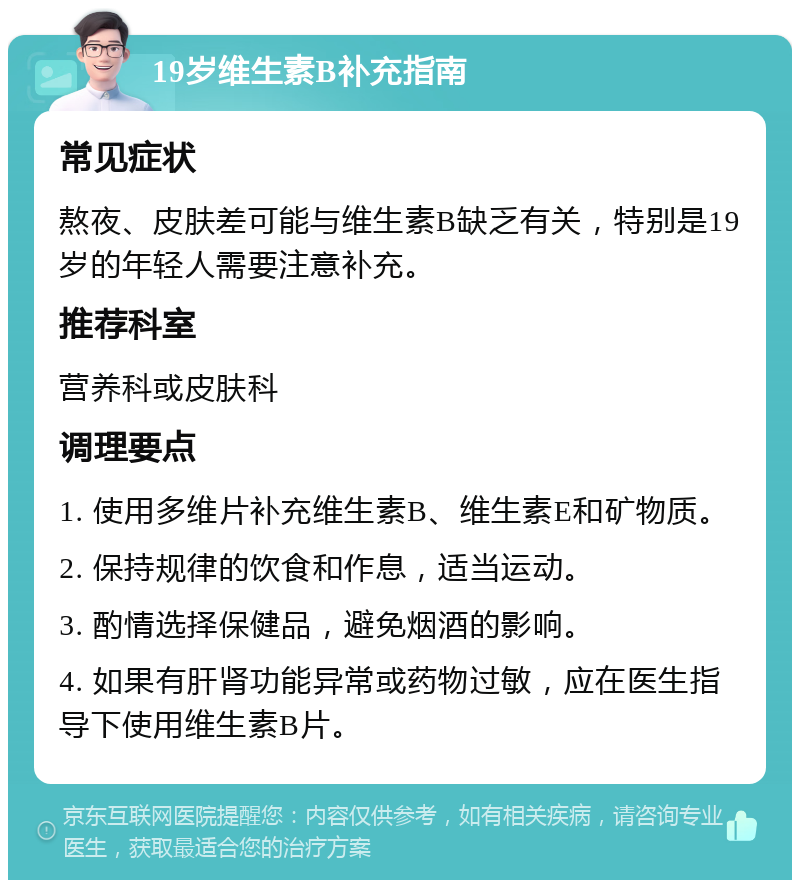 19岁维生素B补充指南

常见症状

熬夜、皮肤差可能与维生素B缺乏有关，特别是19岁的年轻人需要注意补充。

推荐科室

营养科或皮肤科

调理要点

1. 使用多维片补充维生素B、维生素E和矿物质。

2. 保持规律的饮食和作息，适当运动。

3. 酌情选择保健品，避免烟酒的影响。

4. 如果有肝肾功能异常或药物过敏，应在医生指导下使用维生素B片。

京东互联网医院提醒您：内容仅供参考，如有相关疾病，请咨询专业医生，获取最适合您的治疗方案